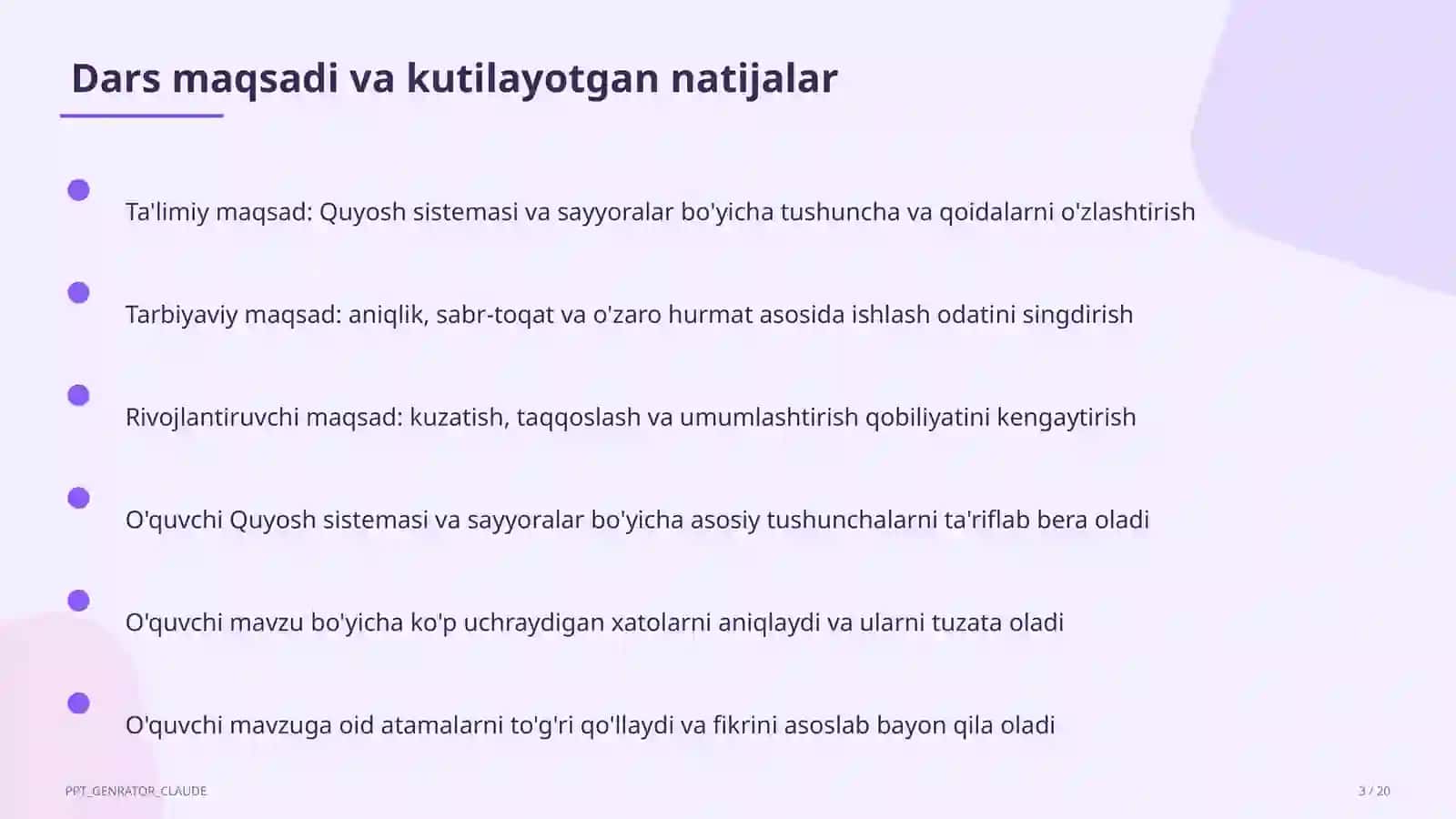 Dars maqsadi va kutilayotgan natijalar

Ta'limiy maqsad: Quyosh sistemasi va sayyoralar bo'yicha tushuncha va qoidalarni o'zlashtirish

Tarbiyaviy maqsad: aniqlik, sabr-toqat va o'zaro hurmat asosida ishlash odatini singdirish

Rivojlantiruvchi maqsad: kuzatish, taqqoslash va umumlashtirish qobiliyatini kengaytirish

O'quvchi Quyosh sistemasi va sayyoralar bo'yicha asosiy tushunchalarni ta'riflab bera oladi

O'quvchi mavzu bo'yicha ko'p uchraydigan xatolarni aniqlaydi va ularni tuzata oladi

O'quvchi mavzuga oid atamalarni to'g'ri qo'llaydi va fikrini asoslab bayon qila oladi

PPT_GENRATOR_CLAUDE

3 / 20